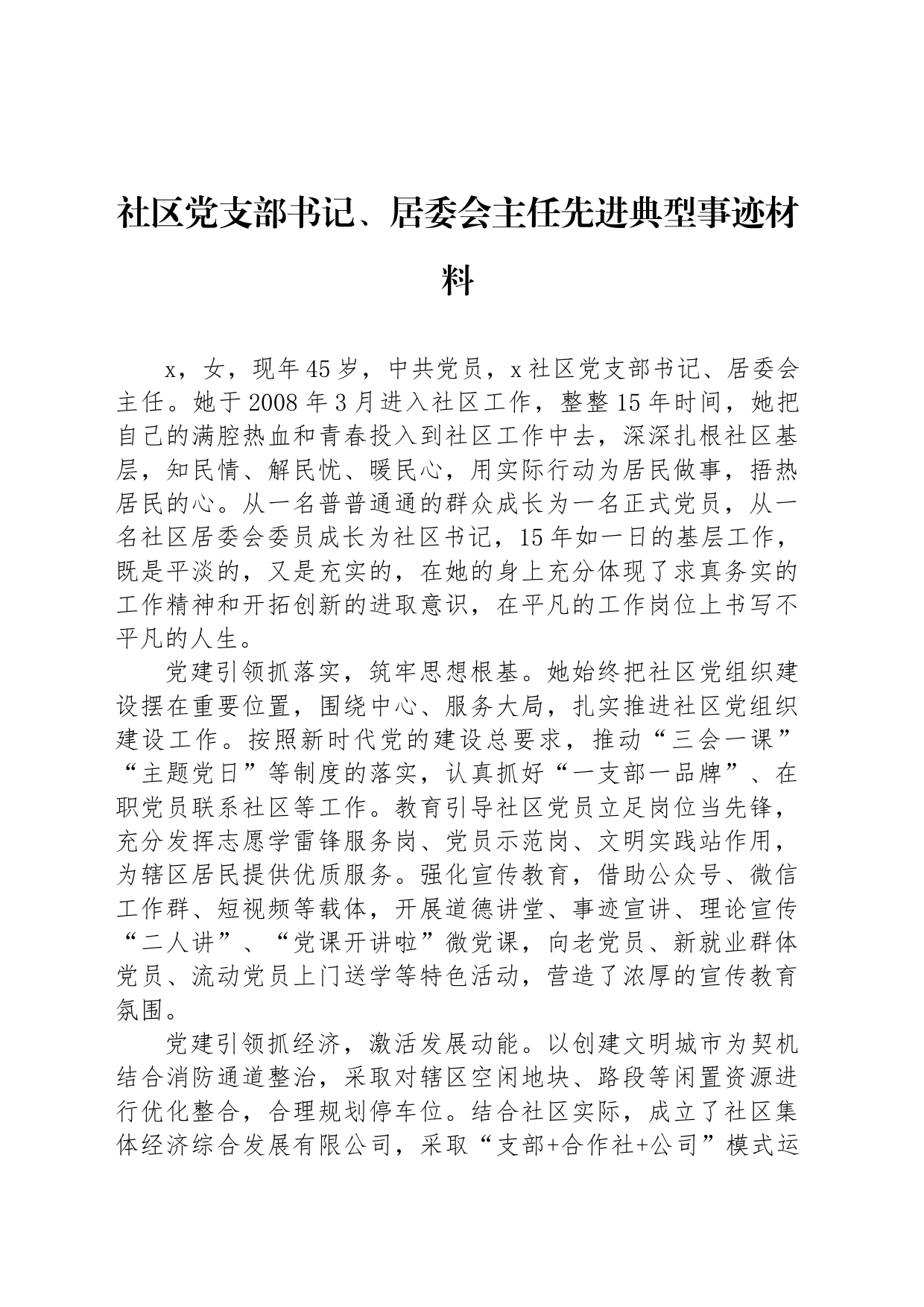 社区党支部书记、居委会主任先进典型事迹材料

x，女，现年45岁，中共党员，x社区党支部书记、居委会主任。她于2008年3月进入社区工作，整整15年时间，她把自己的满腔热血和青春投入到社区工作中去，深深扎根社区基层，知民情、解民忧、暖民心，用实际行动为居民做事，捂热居民的心。从一名普普通通的群众成长为一名正式党员，从一名社区居委会委员成长为社区书记，15年如一日的基层工作，既是平淡的，又是充实的，在她的身上充分体现了求真务实的工作精神和开拓创新的进取意识，在平凡的工作岗位上书写不平凡的人生。

党建引领抓落实，筑牢思想根基。她始终把社区党组织建设摆在重要位置，围绕中心、服务大局，扎实推进社区党组织建设工作。按照新时代党的建设总要求，推动“三会一课”“主题党日”等制度的落实，认真抓好“一支部一品牌”、在职党员联系社区等工作。教育引导社区党员立足岗位当先锋，充分发挥志愿学雷锋服务岗、党员示范岗、文明实践站作用，为辖区居民提供优质服务。强化宣传教育，借助公众号、微信工作群、短视频等载体，开展道德讲堂、事迹宣讲、理论宣传“二人讲”、“党课开讲啦”微党课，向老党员、新就业群体党员、流动党员上门送学等特色活动，营造了浓厚的宣传教育氛围。

党建引领抓经济，激活发展动能。以创建文明城市为契机结合消防通道整治，采取对辖区空闲地块、路段等闲置资源进行优化整合，合理规划停车位。结合社区实际，成立了社区集体经济综合发展有限公司，采取“支部+合作社+公司”模式运